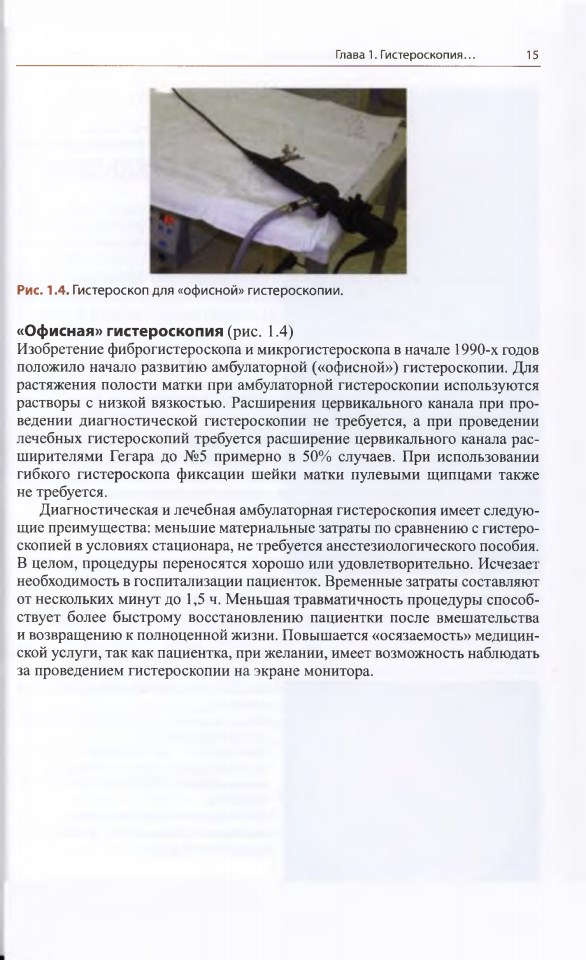 Глава 1. Гистероскопия... 15

Рис. 1.4. Гистероскоп для «офисной» гистероскопии.

«Офисная» гистероскопия (рис. 1.4)
Изобретение фиброгистероскопа и микрогистероскопа в начале 1990-х годов положило начало развитию амбулаторной («офисной») гистероскопии. Для растяжения полости матки при амбулаторной гистероскопии используются растворы с низкой вязкостью. Расширения цервикального канала при проведении диагностической гистероскопии не требуется, а при проведении лечебных гистероскопий требуется расширение цервикального канала расширителями Гегара до №5 примерно в 50% случаев. При использовании гибкого гистероскопа фиксации шейки матки пулевыми щипцами также не требуется.

Диагностическая и лечебная амбулаторная гистероскопия имеет следующие преимущества: меньшие материальные затраты по сравнению с гистероскопией в условиях стационара, не требуется анестезиологического пособия. В целом, процедуры переносятся хорошо или удовлетворительно. Исчезает необходимость в госпитализации пациенток. Временные затраты составляют от нескольких минут до 1,5 ч. Меньшая травматичность процедуры способствует более быстрому восстановлению пациентки после вмешательства и возвращению к полноценной жизни. Повышается «осязаемость» медицинской услуги, так как пациентка, при желании, имеет возможность наблюдать за проведением гистероскопии на экране монитора.